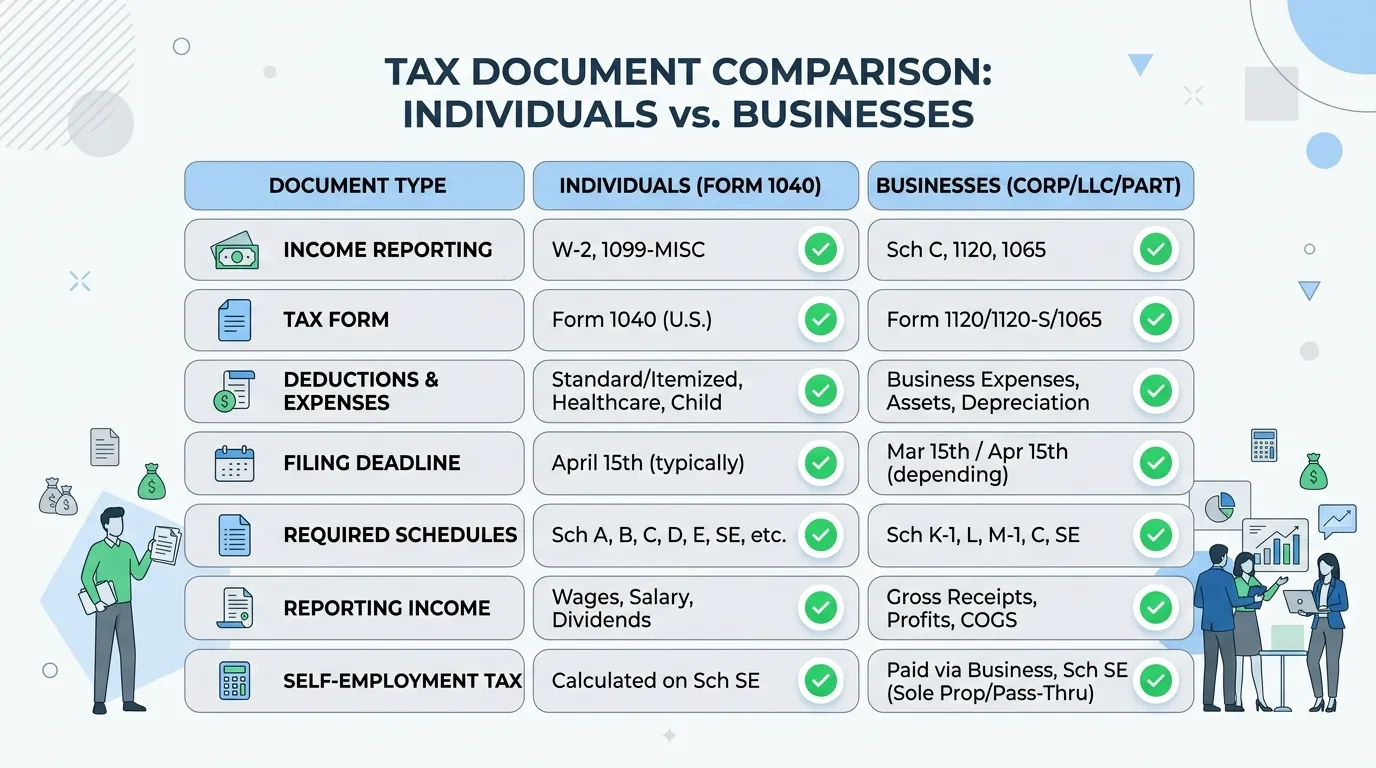 TAX DOCUMENT COMPARISON: INDIVIDUALS vs. BUSINESSES

| DOCUMENT TYPE | INDIVIDUALS (FORM 1040) | BUSINESSES (CORP/LLC/PART) |
|---|---|---|
| INCOME REPORTING | W-2, 1099-MISC | Sch C, 1120, 1065 |
| TAX FORM | Form 1040 (U.S.) | Form 1120/1120-S/1065 |
| DEDUCTIONS & EXPENSES | Standard/Itemized, Healthcare, Child | Business Expenses, Assets, Depreciation |
| FILING DEADLINE | April 15th (typically) | Mar 15th / Apr 15th (depending) |
| REQUIRED SCHEDULES | Sch A, B, C, D, E, SE, etc. | Sch K-1, L, M-1, C, SE |
| REPORTING INCOME | Wages, Salary, Dividends | Gross Receipts, Profits, COGS |
| SELF-EMPLOYMENT TAX | Calculated on Sch SE | Paid via Business, Sch SE (Sole Prop/Pass-Thru) |